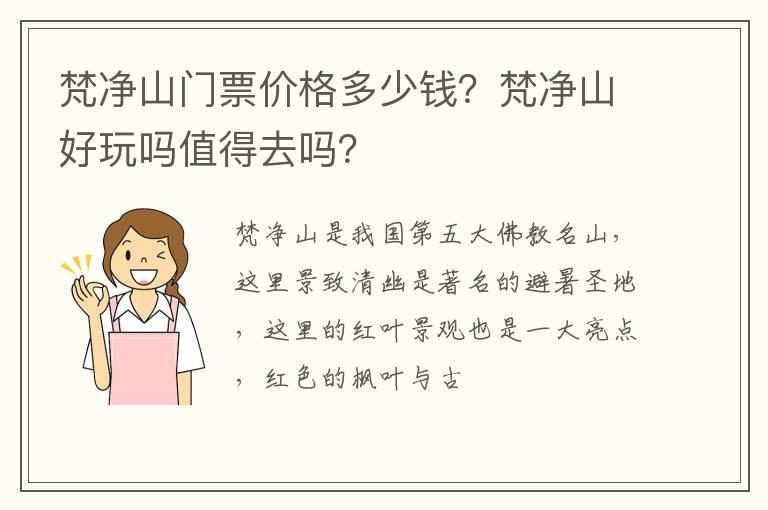 梵净山门票价格多少钱？梵净山好玩吗值得去吗？

梵净山是我国第五大佛教名山，这里景致清幽是著名的避暑圣地，这里的红叶景观也是一大亮点，红色的枫叶与古